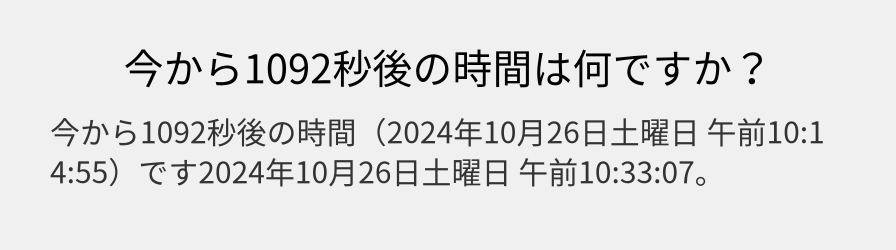 今から1092秒後の時間は何ですか？

今から1092秒後の時間（2024年10月26日土曜日 午前10:14:55）です2024年10月26日土曜日 午前10:33:07。